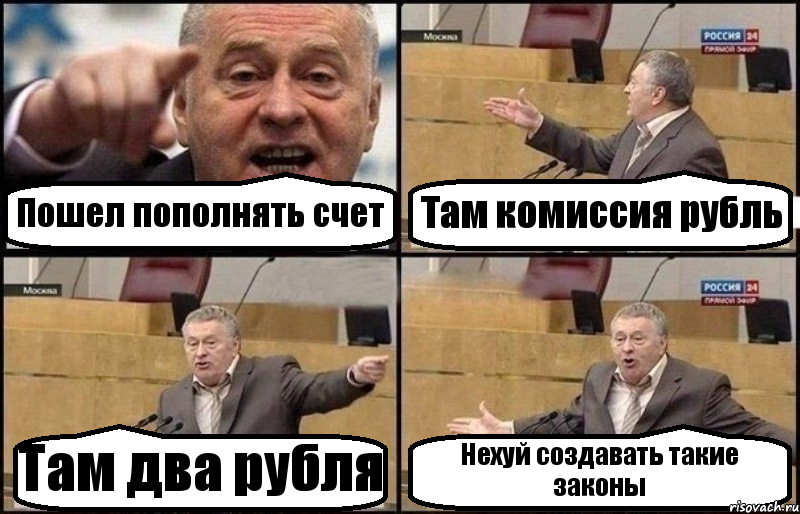 Пошел пополнять счет

Москва

РОССИЯ 24
ПРЯМОЙ ЭФИР

Там комиссия рубль

Москва

Там два рубля

РОССИЯ 24
ПРЯМОЙ ЭФИР

Нехуй создавать такие законы

risovach.ru